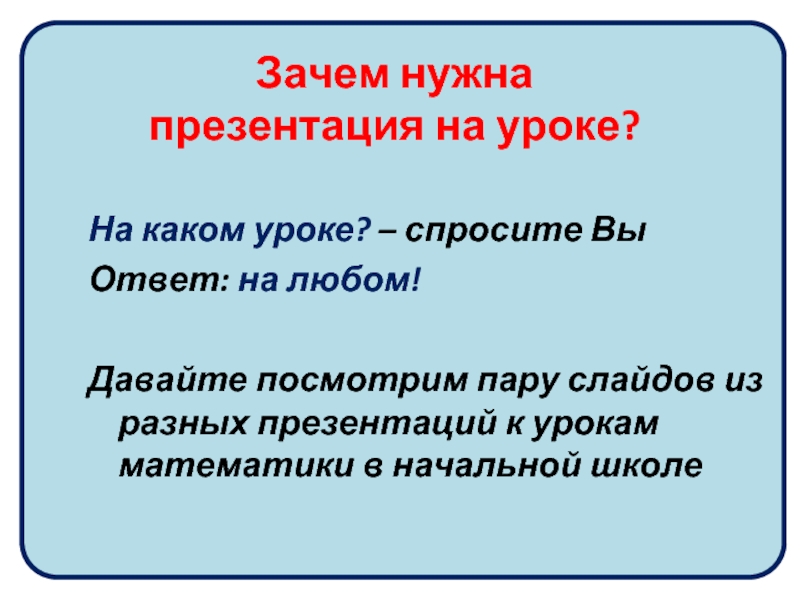 Зачем нужна презентация на уроке?

На каком уроке? – спросите Вы

Ответ: на любом!

Давайте посмотрим пару слайдов из разных презентаций к урокам математики в начальной школе